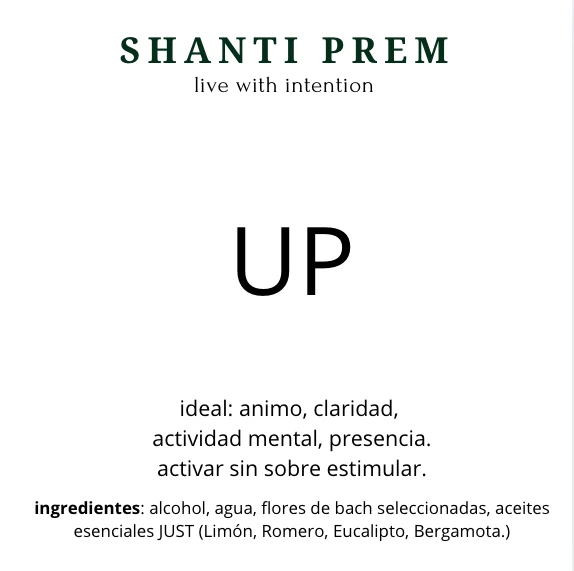 SHANTI PREM
live with intention

UP

ideal: animo, claridad,
actividad mental, presencia.
activar sin sobre estimular.

ingredientes: alcohol, agua, flores de bach seleccionadas, aceites esenciales JUST (Limón, Romero, Eucalipto, Bergamota.)